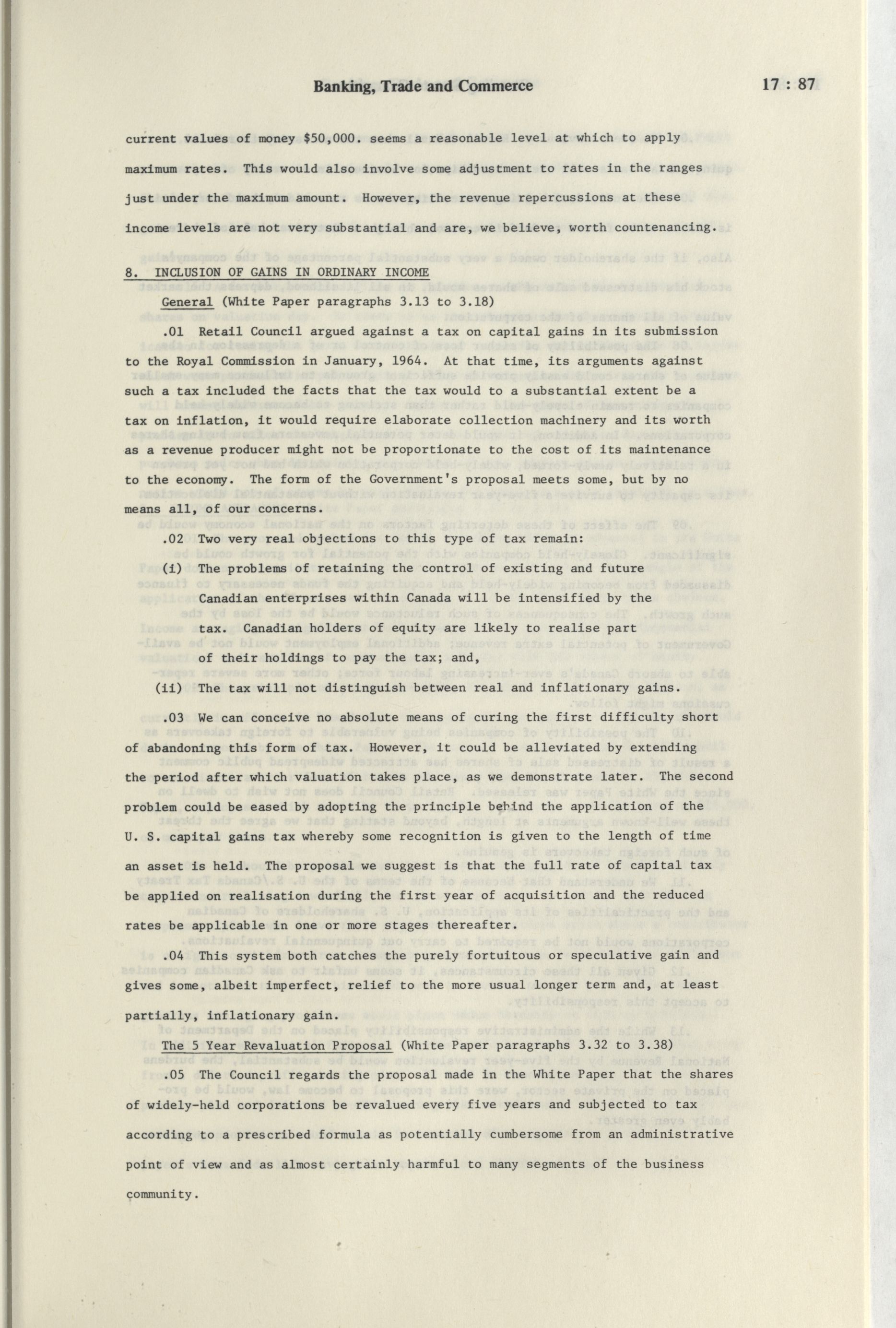 Banking, Trade and Commerce 17 : 87

current values of money $50,000. seems a reasonable level at which to apply maximum rates. This would also involve some adjustment to rates in the ranges just under the maximum amount. However, the revenue repercussions at these income levels are not very substantial and are, we believe, worth countenancing.

8. INCLUSION OF GAINS IN ORDINARY INCOME

General (White Paper paragraphs 3.13 to 3.18)

.01 Retail Council argued against a tax on capital gains in its submission to the Royal Commission in January, 1964. At that time, its arguments against such a tax included the facts that the tax would to a substantial extent be a tax on inflation, it would require elaborate collection machinery and its worth as a revenue producer might not be proportionate to the cost of its maintenance to the economy. The form of the Government's proposal meets some, but by no means all, of our concerns.

.02 Two very real objections to this type of tax remain:

(i) The problems of retaining the control of existing and future Canadian enterprises within Canada will be intensified by the tax. Canadian holders of equity are likely to realise part of their holdings to pay the tax; and,

(ii) The tax will not distinguish between real and inflationary gains.

.03 We can conceive no absolute means of curing the first difficulty short of abandoning this form of tax. However, it could be alleviated by extending the period after which valuation takes place, as we demonstrate later. The second problem could be eased by adopting the principle behind the application of the U. S. capital gains tax whereby some recognition is given to the length of time an asset is held. The proposal we suggest is that the full rate of capital tax be applied on realisation during the first year of acquisition and the reduced rates be applicable in one or more stages thereafter.

.04 This system both catches the purely fortuitous or speculative gain and gives some, albeit imperfect, relief to the more usual longer term and, at least partially, inflationary gain.

The 5 Year Revaluation Proposal (White Paper paragraphs 3.32 to 3.38)

.05 The Council regards the proposal made in the White Paper that the shares of widely-held corporations be revalued every five years and subjected to tax according to a prescribed formula as potentially cumbersome from an administrative point of view and as almost certainly harmful to many segments of the business community.